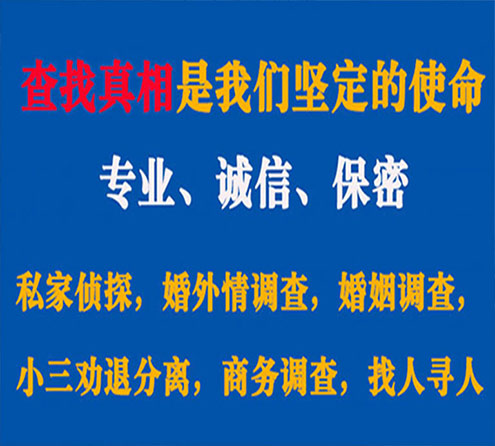 查找真相是我们坚定的使命

专业、诚信、保密

私家侦探，婚外情调查，婚姻调查，

小三劝退分离，商务调查，找人寻人